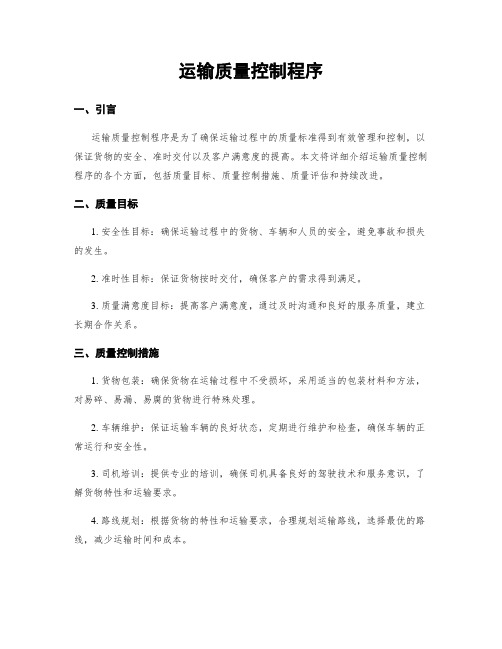 运输质量控制程序

一、引言

运输质量控制程序是为了确保运输过程中的质量标准得到有效管理和控制，以保证货物的安全、准时交付以及客户满意度的提高。本文将详细介绍运输质量控制程序的各个方面，包括质量目标、质量控制措施、质量评估和持续改进。

二、质量目标

1. 安全性目标：确保运输过程中的货物、车辆和人员的安全，避免事故和损失的发生。

2. 准时性目标：保证货物按时交付，确保客户的需求得到满足。

3. 质量满意度目标：提高客户满意度，通过及时沟通和良好的服务质量，建立长期合作关系。

三、质量控制措施

1. 货物包装：确保货物在运输过程中不受损坏，采用适当的包装材料和方法，对易碎、易漏、易腐的货物进行特殊处理。

2. 车辆维护：保证运输车辆的良好状态，定期进行维护和检查，确保车辆的正常运行和安全性。

3. 司机培训：提供专业的培训，确保司机具备良好的驾驶技术和服务意识，了解货物特性和运输要求。

4. 路线规划：根据货物的特性和运输要求，合理规划运输路线，选择最优的路线，减少运输时间和成本。